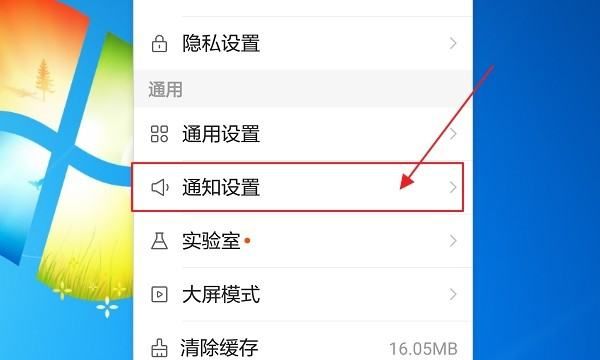 隐私设置

通用

通用设置

通知设置

实验室

大屏模式

清除缓存 16.05MB